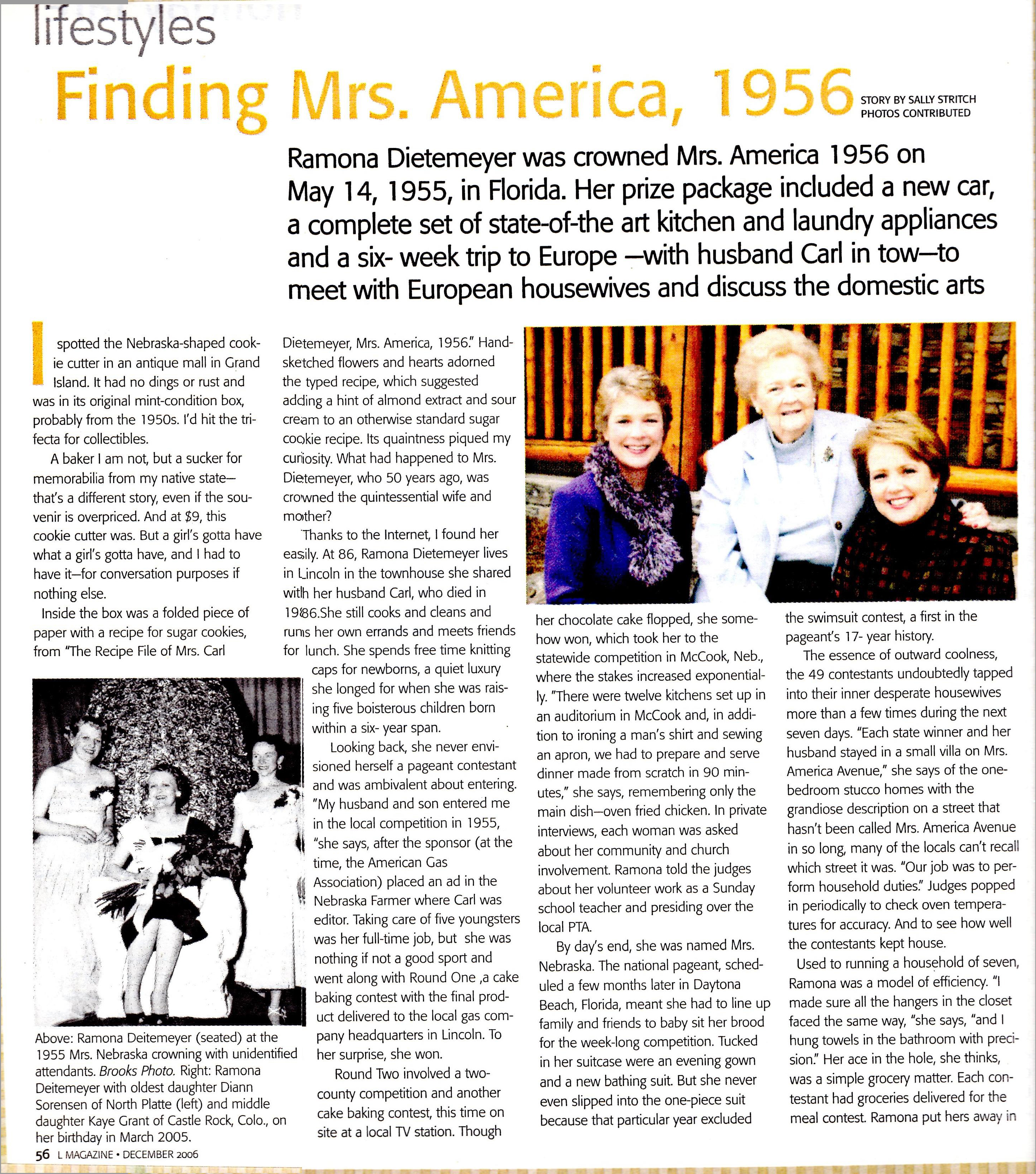 lifestyles

Finding Mrs. America, 1956

STORY BY SALLY STRITCH
PHOTOS CONTRIBUTED

Ramona Dietemeyer was crowned Mrs. America 1956 on May 14, 1955, in Florida. Her prize package included a new car, a complete set of state-of-the art kitchen and laundry appliances and a six- week trip to Europe —with husband Carl in tow—to meet with European housewives and discuss the domestic arts

I spotted the Nebraska-shaped cookie cutter in an antique mall in Grand Island. It had no dings or rust and was in its original mint-condition box, probably from the 1950s. I'd hit the trifecta for collectibles.

A baker I am not, but a sucker for memorabilia from my native state—that's a different story, even if the souvenir is overpriced. And at $9, this cookie cutter was. But a girl's gotta have what a girl's gotta have, and I had to have it—for conversation purposes if nothing else.

Inside the box was a folded piece of paper with a recipe for sugar cookies, from "The Recipe File of Mrs. Carl Dietemeyer, Mrs. America, 1956." Hand-sketched flowers and hearts adorned the typed recipe, which suggested adding a hint of almond extract and sour cream to an otherwise standard sugar cookie recipe. Its quaintness piqued my curiosity. What had happened to Mrs. Dietemeyer, who 50 years ago, was crowned the quintessential wife and mother?

Thanks to the Internet, I found her easily. At 86, Ramona Dietemeyer lives in Lincoln in the townhouse she shared with her husband Carl, who died in 1986.She still cooks and cleans and runs her own errands and meets friends for lunch. She spends free time knitting caps for newborns, a quiet luxury she longed for when she was raising five boisterous children born within a six- year span.

Looking back, she never envisioned herself a pageant contestant and was ambivalent about entering. "My husband and son entered me in the local competition in 1955, "she says, after the sponsor (at the time, the American Gas Association) placed an ad in the Nebraska Farmer where Carl was editor. Taking care of five youngsters was her full-time job, but she was nothing if not a good sport and went along with Round One ,a cake baking contest with the final product delivered to the local gas company headquarters in Lincoln. To her surprise, she won.

Round Two involved a two-county competition and another cake baking contest, this time on site at a local TV station. Though her chocolate cake flopped, she somehow won, which took her to the statewide competition in McCook, Neb., where the stakes increased exponentially. "There were twelve kitchens set up in an auditorium in McCook and, in addition to ironing a man's shirt and sewing an apron, we had to prepare and serve dinner made from scratch in 90 minutes," she says, remembering only the main dish—oven fried chicken. In private interviews, each woman was asked about her community and church involvement. Ramona told the judges about her volunteer work as a Sunday school teacher and presiding over the local PTA.

By day's end, she was named Mrs. Nebraska. The national pageant, scheduled a few months later in Daytona Beach, Florida, meant she had to line up family and friends to baby sit her brood for the week-long competition. Tucked in her suitcase were an evening gown and a new bathing suit. But she never even slipped into the one-piece suit because that particular year excluded the swimsuit contest, a first in the pageant's 17- year history.

The essence of outward coolness, the 49 contestants undoubtedly tapped into their inner desperate housewives more than a few times during the next seven days. "Each state winner and her husband stayed in a small villa on Mrs. America Avenue," she says of the one-bedroom stucco homes with the grandiose description on a street that hasn't been called Mrs. America Avenue in so long, many of the locals can't recall which street it was. "Our job was to perform household duties." Judges popped in periodically to check oven temperatures for accuracy. And to see how well the contestants kept house.

Used to running a household of seven, Ramona was a model of efficiency. "I made sure all the hangers in the closet faced the same way, "she says, "and I hung towels in the bathroom with precision." Her ace in the hole, she thinks, was a simple grocery matter. Each contestant had groceries delivered for the meal contest. Ramona put hers away in

Above: Ramona Deitemeyer (seated) at the 1955 Mrs. Nebraska crowning with unidentified attendants. Brooks Photo. Right: Ramona Deitemeyer with oldest daughter Diann Sorensen of North Platte (left) and middle daughter Kaye Grant of Castle Rock, Colo., on her birthday in March 2005.

56 L MAGAZINE • DECEMBER 2006